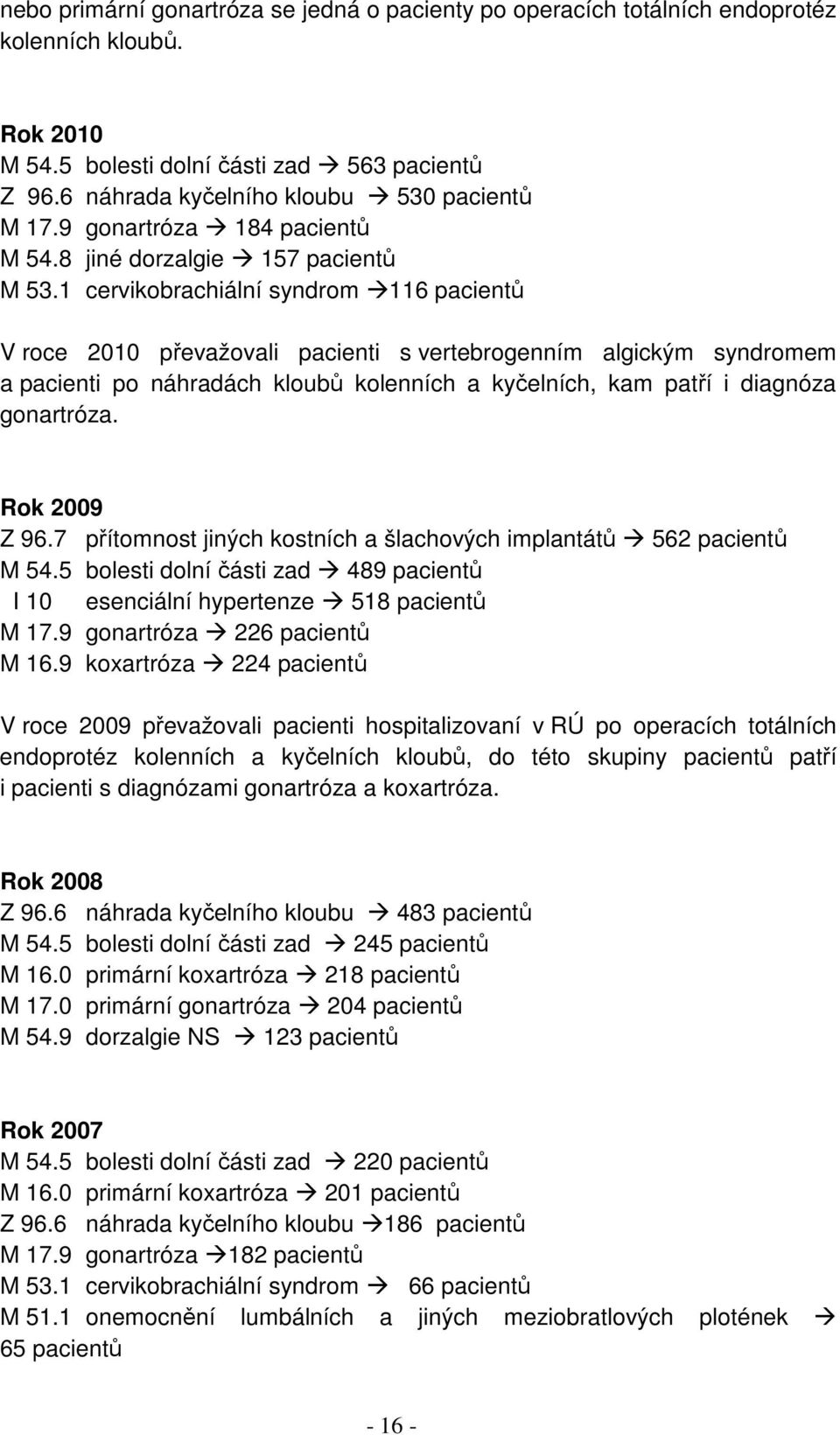 nebo primární gonartróza se jedná o pacienty po operacích totálních endoprotéz kolenních kloubů.

Rok 2010
M 54.5 bolesti dolní části zad → 563 pacientů
Z 96.6 náhrada kyčelního kloubu → 530 pacientů
M 17.9 gonartróza → 184 pacientů
M 54.8 jiné dorzalgie → 157 pacientů
M 53.1 cervikobrachiální syndrom →116 pacientů

V roce 2010 převažovali pacienti s vertebrogenním algickým syndromem a pacienti po náhradách kloubů kolenních a kyčelních, kam patří i diagnóza gonartróza.

Rok 2009
Z 96.7 přítomnost jiných kostních a šlachových implantátů → 562 pacientů
M 54.5 bolesti dolní části zad → 489 pacientů
I 10 esenciální hypertenze → 518 pacientů
M 17.9 gonartróza → 226 pacientů
M 16.9 koxartróza → 224 pacientů

V roce 2009 převažovali pacienti hospitalizovaní v RÚ po operacích totálních endoprotéz kolenních a kyčelních kloubů, do této skupiny pacientů patří i pacienti s diagnózami gonartróza a koxartróza.

Rok 2008
Z 96.6 náhrada kyčelního kloubu → 483 pacientů
M 54.5 bolesti dolní části zad → 245 pacientů
M 16.0 primární koxartróza → 218 pacientů
M 17.0 primární gonartróza → 204 pacientů
M 54.9 dorzalgie NS → 123 pacientů

Rok 2007
M 54.5 bolesti dolní části zad → 220 pacientů
M 16.0 primární koxartróza → 201 pacientů
Z 96.6 náhrada kyčelního kloubu →186 pacientů
M 17.9 gonartróza →182 pacientů
M 53.1 cervikobrachiální syndrom → 66 pacientů
M 51.1 onemocnění lumbálních a jiných meziobratlových plotének → 65 pacientů

- 16 -